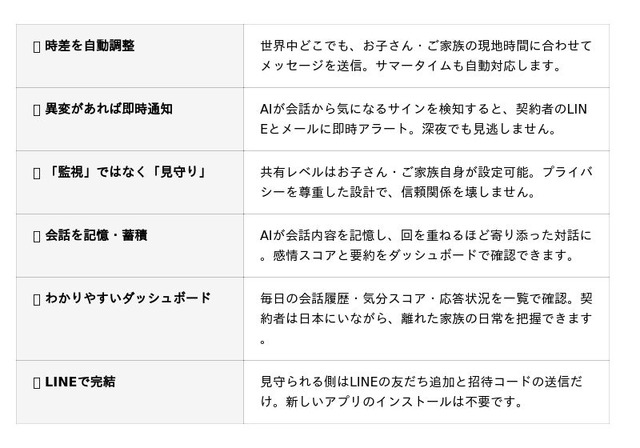 | ▯ 時差を自動調整 | 世界中どこでも、お子さん・ご家族の現地時間に合わせてメッセージを送信。サマータイムも自動対応します。 |
|---|---|
| ▯ 異変があれば即時通知 | AIが会話から気になるサインを検知すると、契約者のLINEとメールに即時アラート。深夜でも見逃しません。 |
| ▯ 「監視」ではなく「見守り」 | 共有レベルはお子さん・ご家族自身が設定可能。プライバシーを尊重した設計で、信頼関係を壊しません。 |
| ▯ 会話を記憶・蓄積 | AIが会話内容を記憶し、回を重ねるほど寄り添った対話に。感情スコアと要約をダッシュボードで確認できます。 |
| ▯ わかりやすいダッシュボード | 毎日の会話履歴・気分スコア・応答状況を一覧で確認。契約者は日本にいながら、離れた家族の日常を把握できます。 |
| ▯ LINEで完結 | 見守られる側はLINEの友だち追加と招待コードの送信だけ。新しいアプリのインストールは不要です。 |